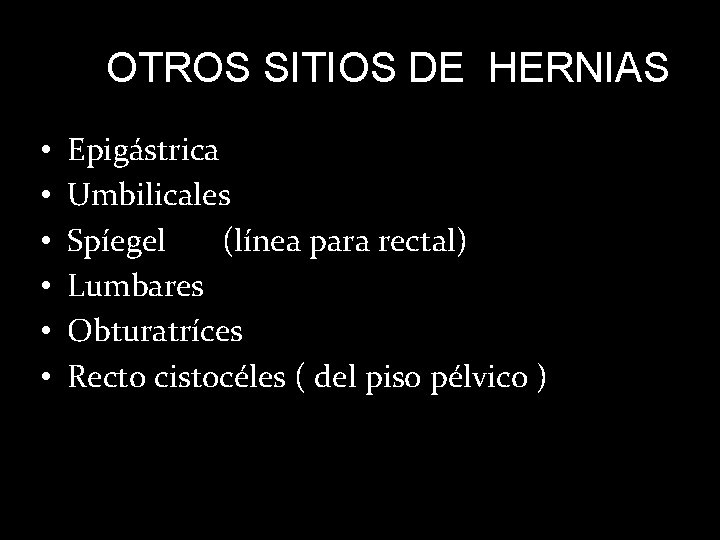 OTROS SITIOS DE HERNIAS

• Epigástrica
• Umbilicales
• Spíegel (línea para rectal)
• Lumbares
• Obturatríces
• Recto cistocéles ( del piso pélvico )